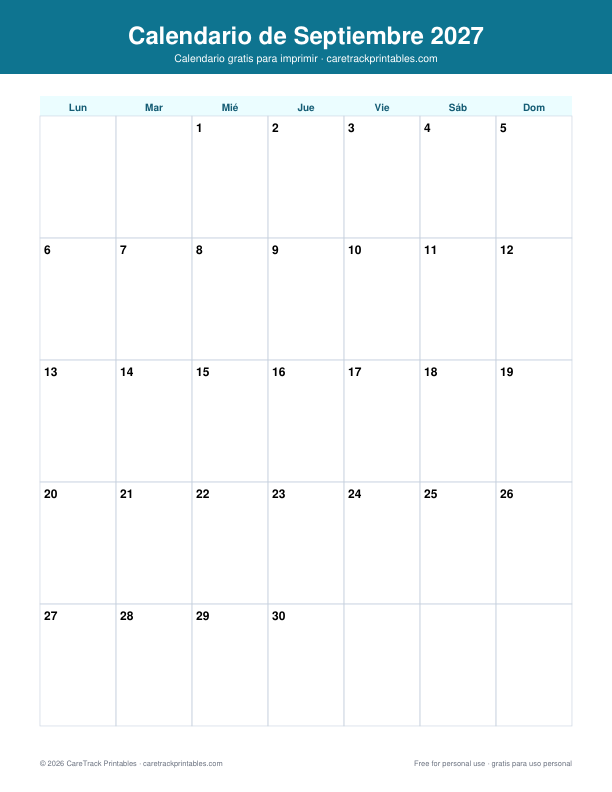 Calendario de Septiembre 2027
Calendario gratis para imprimir · caretrackprintables.com

| Lun | Mar | Mié | Jue | Vie | Sáb | Dom |
|---|---|---|---|---|---|---|
| | | 1 | 2 | 3 | 4 | 5 |
| 6 | 7 | 8 | 9 | 10 | 11 | 12 |
| 13 | 14 | 15 | 16 | 17 | 18 | 19 |
| 20 | 21 | 22 | 23 | 24 | 25 | 26 |
| 27 | 28 | 29 | 30 | | | |

© 2026 CareTrack Printables · caretrackprintables.com

Free for personal use · gratis para uso personal